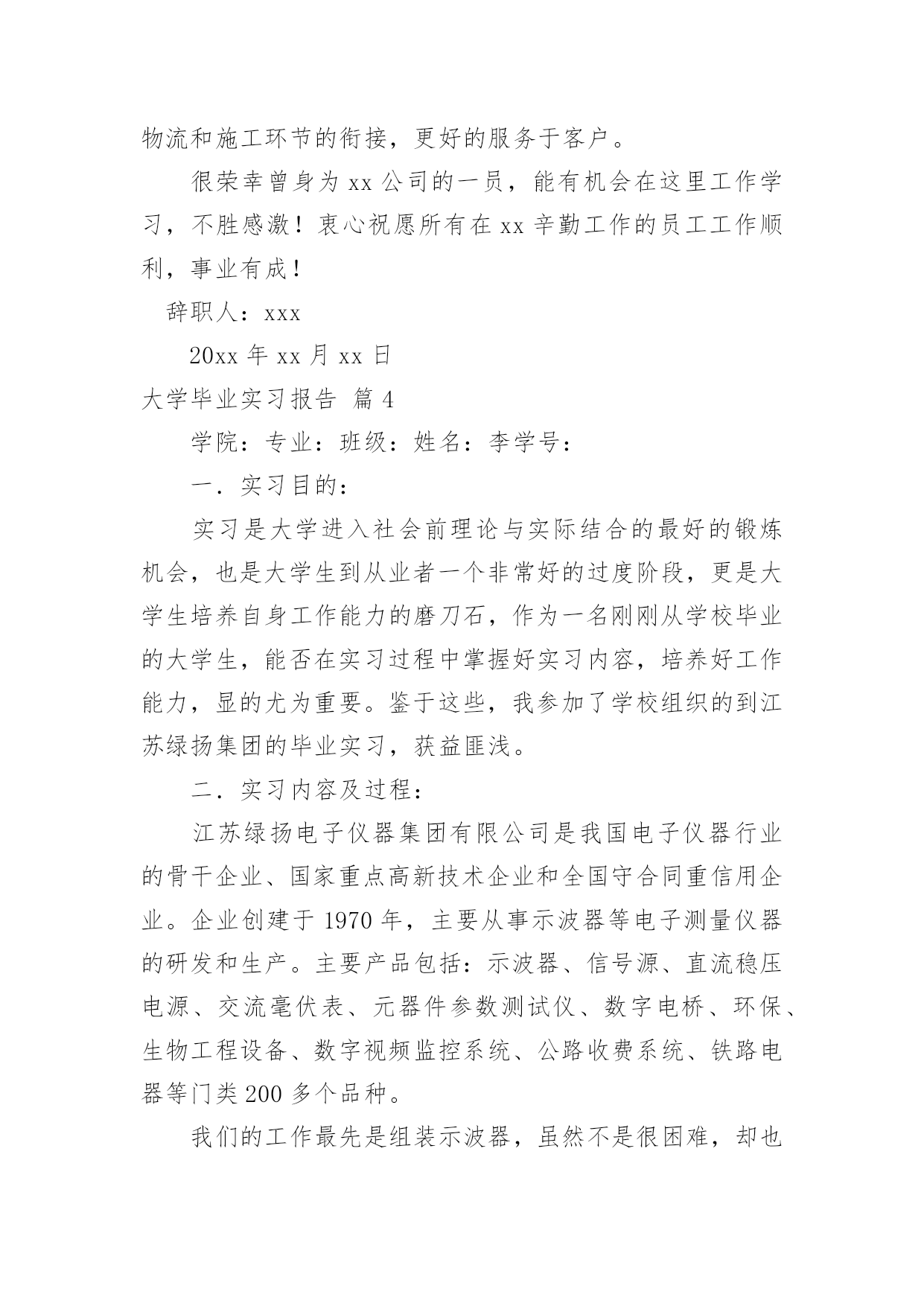 物流和施工环节的衔接，更好的服务于客户。

很荣幸曾身为 xx 公司的一员，能有机会在这里工作学习，不胜感激！衷心祝愿所有在 xx 辛勤工作的员工工作顺利，事业有成！

辞职人：xxx

20xx 年 xx 月 xx 日

大学毕业实习报告 篇 4

学院：专业：班级：姓名：李学号：

一．实习目的：

实习是大学进入社会前理论与实际结合的最好的锻炼机会，也是大学生到从业者一个非常好的过度阶段，更是大学生培养自身工作能力的磨刀石，作为一名刚刚从学校毕业的大学生，能否在实习过程中掌握好实习内容，培养好工作能力，显的尤为重要。鉴于这些，我参加了学校组织的到江苏绿扬集团的毕业实习，获益匪浅。

二．实习内容及过程：

江苏绿扬电子仪器集团有限公司是我国电子仪器行业的骨干企业、国家重点高新技术企业和全国守合同重信用企业。企业创建于 1970 年，主要从事示波器等电子测量仪器的研发和生产。主要产品包括：示波器、信号源、直流稳压电源、交流毫伏表、元器件参数测试仪、数字电桥、环保、生物工程设备、数字视频监控系统、公路收费系统、铁路电器等门类 200 多个品种。

我们的工作最先是组装示波器，虽然不是很困难，却也